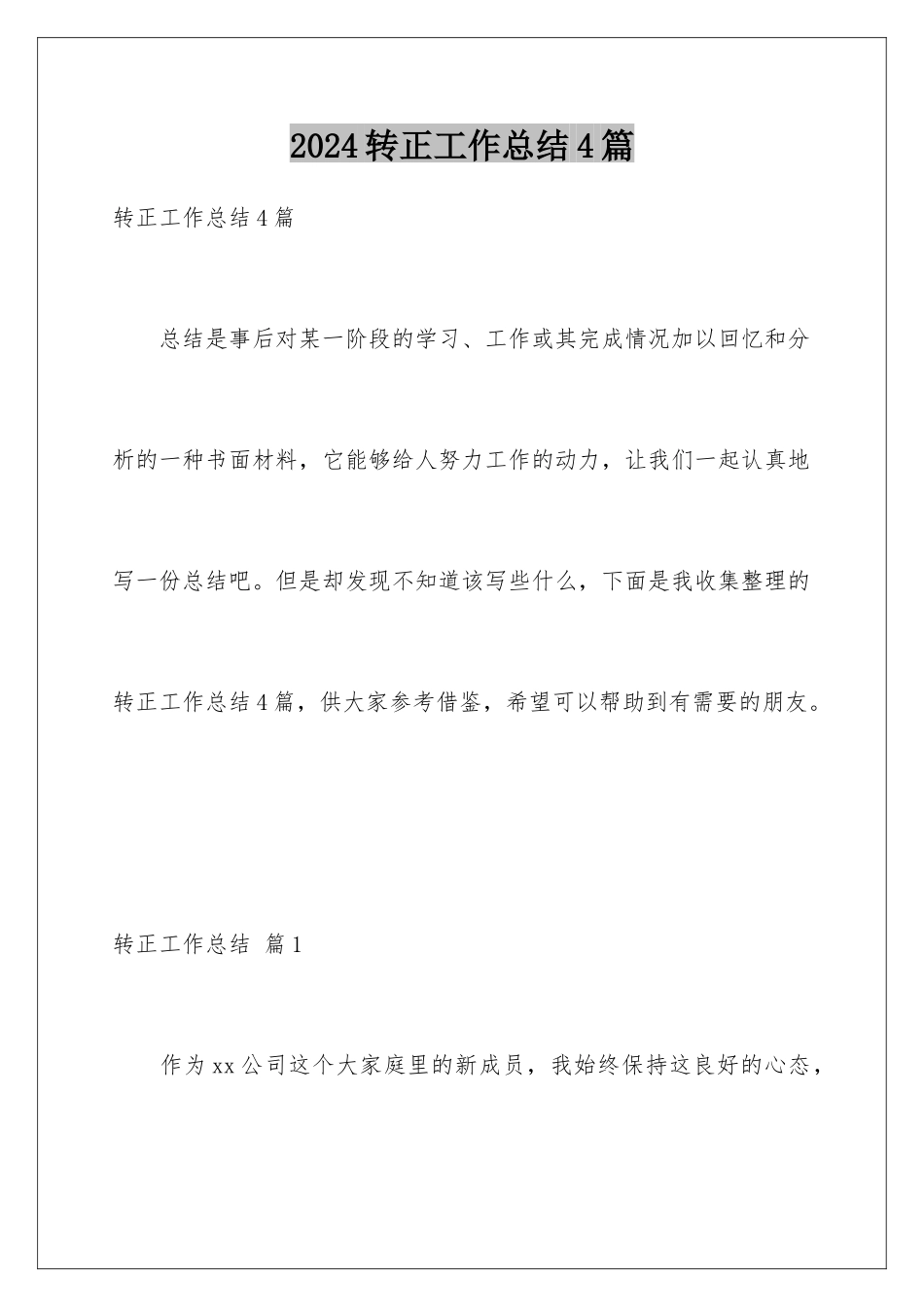 2024转正工作总结4篇

转正工作总结4篇

总结是事后对某一阶段的学习、工作或其完成情况加以回忆和分析的一种书面材料，它能够给人努力工作的动力，让我们一起认真地写一份总结吧。但是却发现不知道该写些什么，下面是我收集整理的转正工作总结4篇，供大家参考借鉴，希望可以帮助到有需要的朋友。

转正工作总结 篇1

作为xx公司这个大家庭里的新成员，我始终保持这良好的心态，